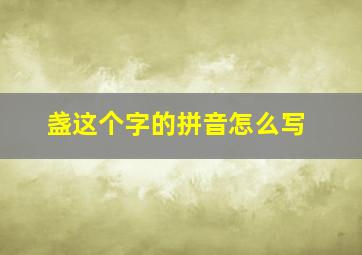 盏这个字的拼音怎么写